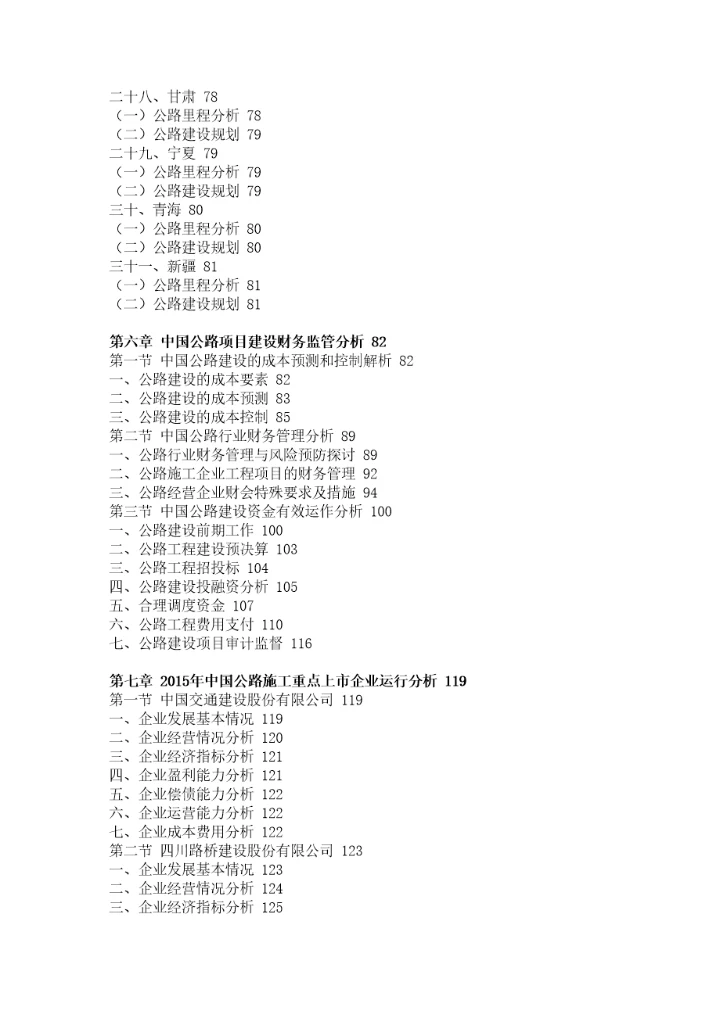 二十八、甘肃 78
（一）公路里程分析 78
（二）公路建设规划 79
二十九、宁夏 79
（一）公路里程分析 79
（二）公路建设规划 79
三十、青海 80
（一）公路里程分析 80
（二）公路建设规划 80
三十一、新疆 81
（一）公路里程分析 81
（二）公路建设规划 81

第六章 中国公路项目建设财务监管分析 82
第一节 中国公路建设的成本预测和控制解析 82
一、公路建设的成本要素 82
二、公路建设的成本预测 83
三、公路建设的成本控制 85
第二节 中国公路行业财务管理分析 89
一、公路行业财务管理与风险预防探讨 89
二、公路施工企业工程项目的财务管理 92
三、公路经营企业财会特殊要求及措施 94
第三节 中国公路建设资金有效运作分析 100
一、公路建设前期工作 100
二、公路工程建设预决算 103
三、公路工程招投标 104
四、公路建设投融资分析 105
五、合理调度资金 107
六、公路工程费用支付 110
七、公路建设项目审计监督 116

第七章 2015年中国公路施工重点上市企业运行分析 119
第一节 中国交通建设股份有限公司 119
一、企业发展基本情况 119
二、企业经营情况分析 120
三、企业经济指标分析 121
四、企业盈利能力分析 121
五、企业偿债能力分析 122
六、企业运营能力分析 122
七、企业成本费用分析 122
第二节 四川路桥建设股份有限公司 123
一、企业发展基本情况 123
二、企业经营情况分析 124
三、企业经济指标分析 125